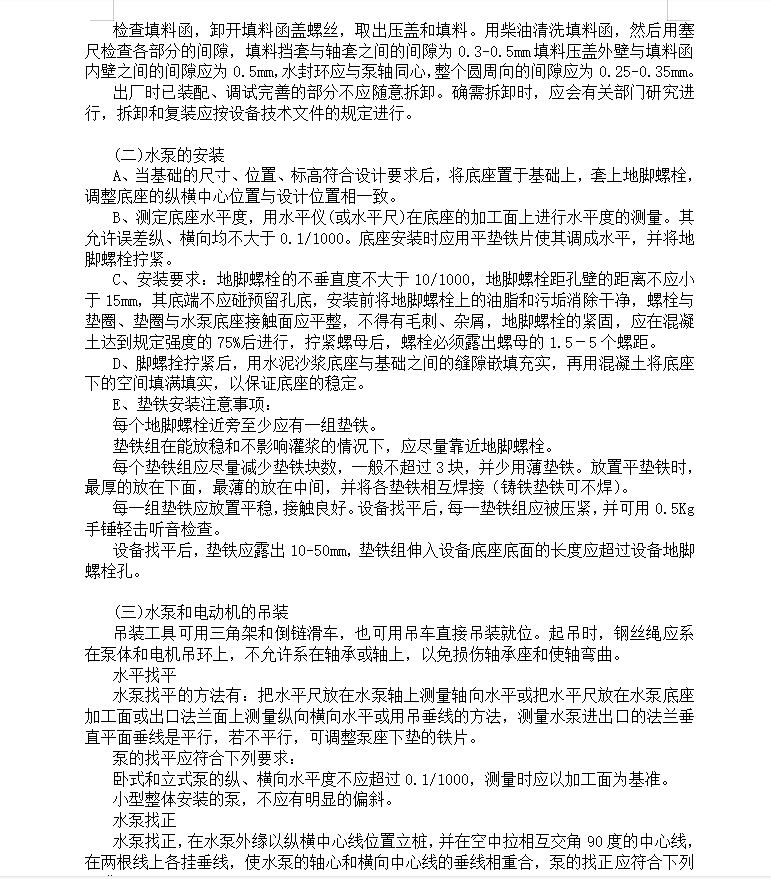 检查填料函，卸开填料函盖螺丝，取出压盖和填料。用柴油清洗填料函，然后用塞尺检查各部分的间隙，填料挡套与轴套之间的间隙为 0.3-0.5mm 填料压盖外壁与填料函内壁之间的间隙应为 0.5mm，水封环应与泵轴同心，整个圆周向的间隙应为 0.25-0.35mm。
出厂时已装配、调试完善的部分不应随意拆卸。确需拆卸时，应会有关部门研究进行，拆卸和复装应按设备技术文件的规定进行。

(二)水泵的安装
A、当基础的尺寸、位置、标高符合设计要求后，将底座置于基础上，套上地脚螺栓，调整底座的纵横中心位置与设计位置相一致。
B、测定底座水平度，用水平仪(或水平尺)在底座的加工面上进行水平度的测量。其允许误差纵、横向均不大于 0.1/1000。底座安装时应用平垫铁片使其调成水平，并将地脚螺栓拧紧。
C、安装要求：地脚螺栓的不垂直度不大于 10/1000，地脚螺栓距孔壁的距离不应小于 15mm，其底端不应碰预留孔底，安装前将地脚螺栓上的油脂和污垢消除干净，螺栓与垫圈、垫圈与水泵底座接触面应平整，不得有毛刺、杂屑，地脚螺栓的紧固，应在混凝土达到规定强度的 75%后进行，拧紧螺母后，螺栓必须露出螺母的 1.5－5 个螺距。
D、脚螺拴拧紧后，用水泥沙浆底座与基础之间的缝隙嵌填充实，再用混凝土将底座下的空间填满填实，以保证底座的稳定。
E、垫铁安装注意事项：
每个地脚螺栓近旁至少应有一组垫铁。
垫铁组在能放稳和不影响灌浆的情况下，应尽量靠近地脚螺栓。
每个垫铁组应尽量减少垫铁块数，一般不超过 3 块，并少用薄垫铁。放置平垫铁时，最厚的放在下面，最薄的放在中间，并将各垫铁相互焊接（铸铁垫铁可不焊）。
每一组垫铁应放置平稳，接触良好。设备找平后，每一垫铁组应被压紧，并可用 0.5Kg 手锤轻击听音检查。
设备找平后，垫铁应露出 10-50mm，垫铁组伸入设备底座底面的长度应超过设备地脚螺栓孔。

(三)水泵和电动机的吊装
吊装工具可用三角架和倒链滑车，也可用吊车直接吊装就位。起吊时，钢丝绳应系在泵体和电机吊环上，不允许系在轴承或轴上，以免损伤轴承座和使轴弯曲。
水平找平
水泵找平的方法有：把水平尺放在水泵轴上测量轴向水平或把水平尺放在水泵底座加工面或出口法兰面上测量纵向横向水平或用吊垂线的方法，测量水泵进出口的法兰垂直平面垂线是平行，若不平行，可调整泵座下垫的铁片。
泵的找平应符合下列要求：
卧式和立式泵的纵、横向水平度不应超过 0.1/1000，测量时应以加工面为基准。
小型整体安装的泵，不应有明显的偏斜。
水泵找正
水泵找正，在水泵外缘以纵横中心线位置立桩，并在空中拉相互交角 90 度的中心线，在两根线上各挂垂线，使水泵的轴心和横向中心线的垂线相重合，泵的找正应符合下列